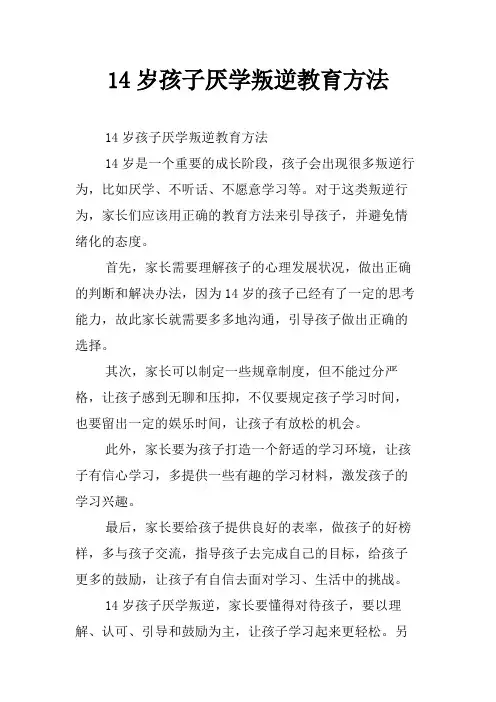 14 岁孩子厌学叛逆教育方法

14 岁孩子厌学叛逆教育方法

14 岁是一个重要的成长阶段，孩子会出现很多叛逆行为，比如厌学、不听话、不愿意学习等。对于这类叛逆行为，家长们应该用正确的教育方法来引导孩子，并避免情绪化的态度。

首先，家长需要理解孩子的心理发展状况，做出正确的判断和解决办法，因为 14 岁的孩子已经有了一定的思考能力，故此家长就需要多多地沟通，引导孩子做出正确的选择。

其次，家长可以制定一些规章制度，但不能过分严格，让孩子感到无聊和压抑，不仅要规定孩子学习时间，也要留出一定的娱乐时间，让孩子有放松的机会。

此外，家长要为孩子打造一个舒适的学习环境，让孩子有信心学习，多提供一些有趣的学习材料，激发孩子的学习兴趣。

最后，家长要给孩子提供良好的表率，做孩子的好榜样，多与孩子交流，指导孩子去完成自己的目标，给孩子更多的鼓励，让孩子有自信去面对学习、生活中的挑战。

14 岁孩子厌学叛逆，家长要懂得对待孩子，要以理解、认可、引导和鼓励为主，让孩子学习起来更轻松。另